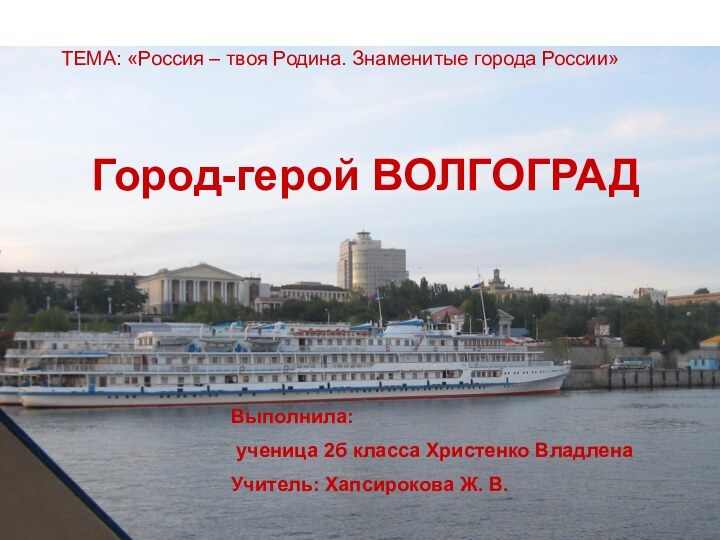 ТЕМА: «Россия – твоя Родина. Знаменитые города России»

Город-герой ВОЛГОГРАД

Выполнила:

ученица 2б класса Христенко Владлена

Учитель: Хапсирокова Ж. В.